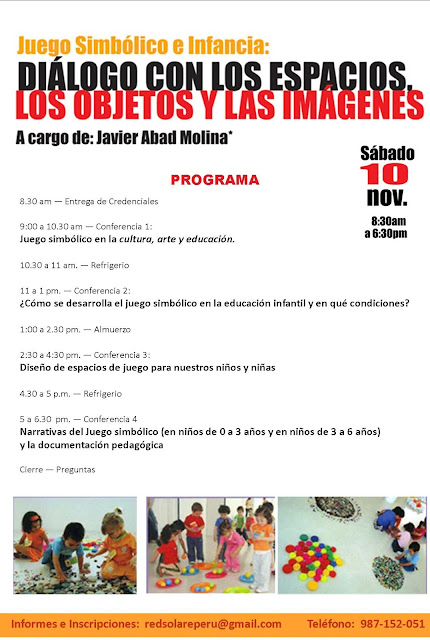 Juego Simbólico e Infancia:
DIÁLOGO CON LOS ESPACIOS, LOS OBJETOS Y LAS IMÁGENES

A cargo de: Javier Abad Molina*

Sábado
10
nov.
8:30am a 6:30pm

PROGRAMA

8.30 am — Entrega de Credenciales

9:00 a 10.30 am — Conferencia 1:
Juego simbólico en la cultura, arte y educación.

10.30 a 11 am. — Refrigerio

11 a 1 pm. — Conferencia 2:
¿Cómo se desarrolla el juego simbólico en la educación infantil y en qué condiciones?

1:00 a 2.30 pm. — Almuerzo

2:30 a 4:30 pm. — Conferencia 3:
Diseño de espacios de juego para nuestros niños y niñas

4.30 a 5 p.m. — Refrigerio

5 a 6.30 pm. — Conferencia 4
Narrativas del Juego simbólico (en niños de 0 a 3 años y en niños de 3 a 6 años) y la documentación pedagógica

Cierre — Preguntas

Informes e Inscripciones: redsolareperu@gmail.com Teléfono: 987-152-051